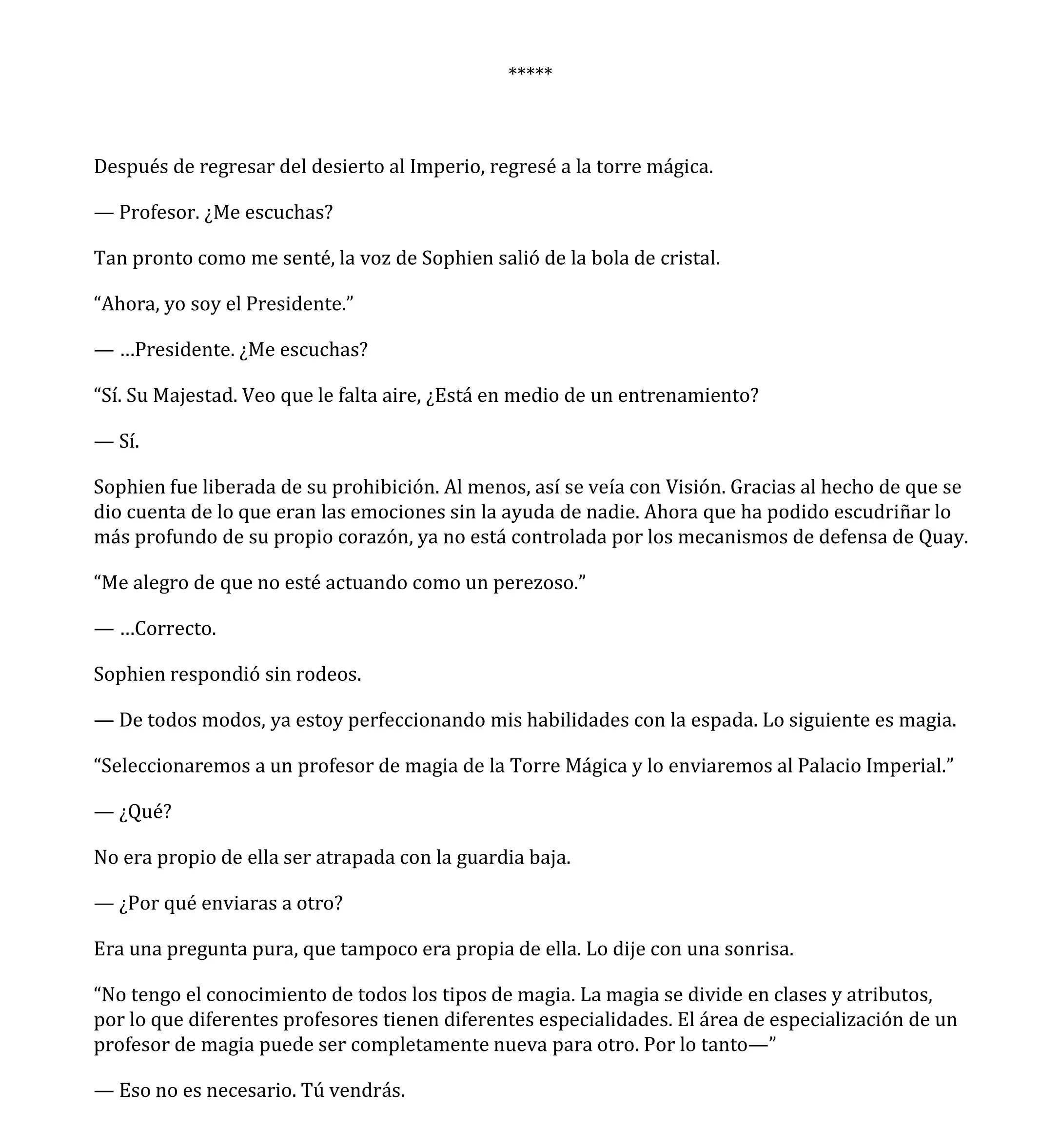 *****

Después de regresar del desierto al Imperio, regresé a la torre mágica.

— Profesor. ¿Me escuchas?

Tan pronto como me senté, la voz de Sophien salió de la bola de cristal.

“Ahora, yo soy el Presidente.”

— …Presidente. ¿Me escuchas?

“Sí. Su Majestad. Veo que le falta aire, ¿Está en medio de un entrenamiento?

— Sí.

Sophien fue liberada de su prohibición. Al menos, así se veía con Visión. Gracias al hecho de que se dio cuenta de lo que eran las emociones sin la ayuda de nadie. Ahora que ha podido escudriñar lo más profundo de su propio corazón, ya no está controlada por los mecanismos de defensa de Quay.

“Me alegro de que no esté actuando como un perezoso.”

— …Correcto.

Sophien respondió sin rodeos.

— De todos modos, ya estoy perfeccionando mis habilidades con la espada. Lo siguiente es magia.

“Seleccionaremos a un profesor de magia de la Torre Mágica y lo enviaremos al Palacio Imperial.”

— ¿Qué?

No era propio de ella ser atrapada con la guardia baja.

— ¿Por qué enviaras a otro?

Era una pregunta pura, que tampoco era propia de ella. Lo dije con una sonrisa.

“No tengo el conocimiento de todos los tipos de magia. La magia se divide en clases y atributos, por lo que diferentes profesores tienen diferentes especialidades. El área de especialización de un profesor de magia puede ser completamente nueva para otro. Por lo tanto—”

— Eso no es necesario. Tú vendrás.